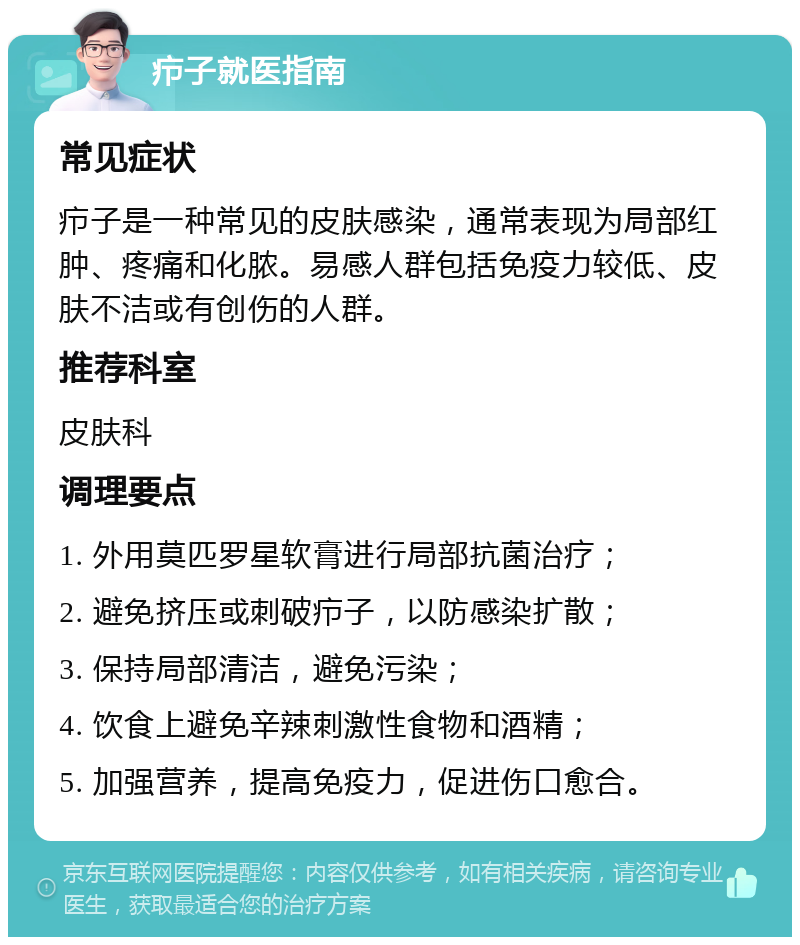 疖子就医指南

常见症状

疖子是一种常见的皮肤感染，通常表现为局部红肿、疼痛和化脓。易感人群包括免疫力较低、皮肤不洁或有创伤的人群。

推荐科室

皮肤科

调理要点

1. 外用莫匹罗星软膏进行局部抗菌治疗；

2. 避免挤压或刺破疖子，以防感染扩散；

3. 保持局部清洁，避免污染；

4. 饮食上避免辛辣刺激性食物和酒精；

5. 加强营养，提高免疫力，促进伤口愈合。

京东互联网医院提醒您：内容仅供参考，如有相关疾病，请咨询专业医生，获取最适合您的治疗方案